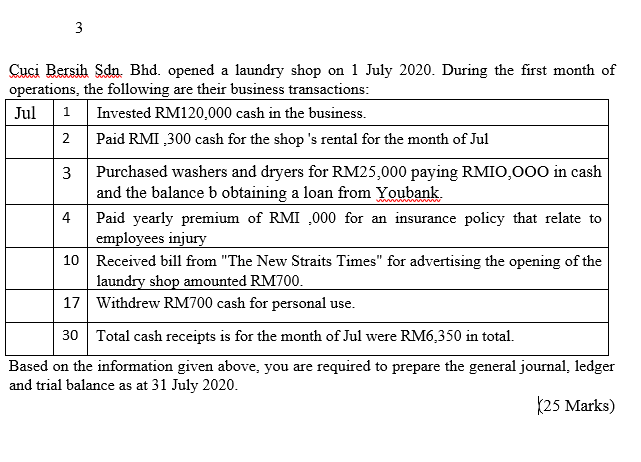 3

Cuci Bersih Sdn. Bhd. opened a laundry shop on 1 July 2020. During the first month of operations, the following are their business transactions:

| Jul | 1 | Invested RM120,000 cash in the business. |
|---|---|---|
| | 2 | Paid RMI ,300 cash for the shop 's rental for the month of Jul |
| | 3 | Purchased washers and dryers for RM25,000 paying RMIO,OOO in cash and the balance b obtaining a loan from Youbank. |
| | 4 | Paid yearly premium of RMI ,000 for an insurance policy that relate to employees injury |
| | 10 | Received bill from "The New Straits Times" for advertising the opening of the laundry shop amounted RM700. |
| | 17 | Withdrew RM700 cash for personal use. |
| | 30 | Total cash receipts is for the month of Jul were RM6,350 in total. |

Based on the information given above, you are required to prepare the general journal, ledger and trial balance as at 31 July 2020.

(25 Marks)